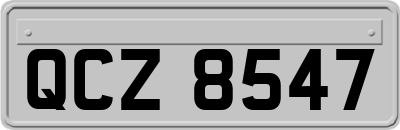 QCZ 8547